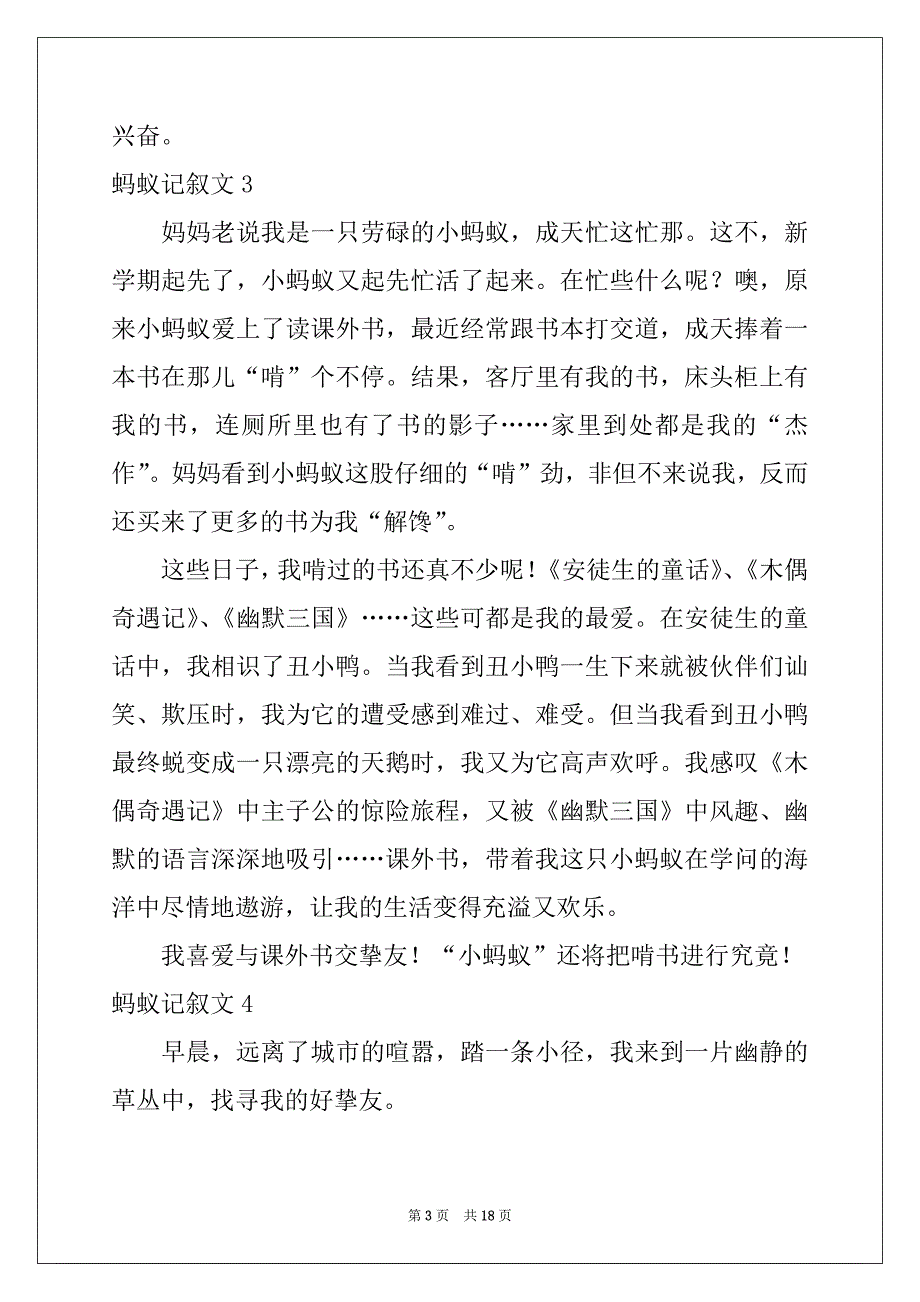 兴奋。

蚂蚁记叙文 3

妈妈老说我是一只劳碌的小蚂蚁，成天忙这忙那。这不，新学期起先了，小蚂蚁又起先忙活了起来。在忙些什么呢？噢，原来小蚂蚁爱上了读课外书，最近经常跟书本打交道，成天捧着一本书在那儿“啃”个不停。结果，客厅里有我的书，床头柜上有我的书，连厕所里也有了书的影子……家里到处都是我的“杰作”。妈妈看到小蚂蚁这股仔细的“啃”劲，非但不来说我，反而还买来了更多的书为我“解馋”。

这些日子，我啃过的书还真不少呢！《安徒生的童话》、《木偶奇遇记》、《幽默三国》……这些可都是我的最爱。在安徒生的童话中，我相识了丑小鸭。当我看到丑小鸭一生下来就被伙伴们讪笑、欺压时，我为它的遭受感到难过、难受。但当我看到丑小鸭最终蜕变成一只漂亮的天鹅时，我又为它高声欢呼。我感叹《木偶奇遇记》中主子公的惊险旅程，又被《幽默三国》中风趣、幽默的语言深深地吸引……课外书，带着我这只小蚂蚁在学问的海洋中尽情地遨游，让我的生活变得充溢又欢乐。

我喜爱与课外书交挚友！“小蚂蚁”还将把啃书进行究竟！

蚂蚁记叙文 4

早晨，远离了城市的喧嚣，踏一条小径，我来到一片幽静的草丛中，找寻我的好挚友。

第 3 页 共 18 页